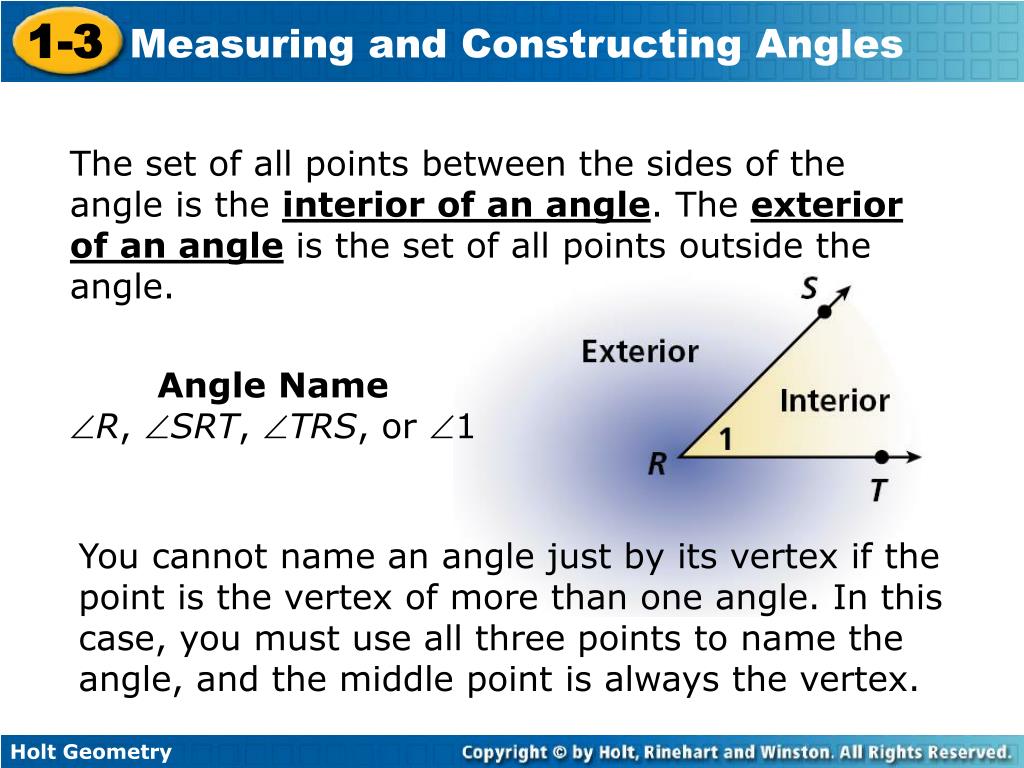 1-3 Measuring and Constructing Angles

The set of all points between the sides of the angle is the interior of an angle. The exterior of an angle is the set of all points outside the angle.

Angle Name
$\angle R$, $\angle SRT$, $\angle TRS$, or $\angle 1$

S
Exterior
Interior
1
R
T

You cannot name an angle just by its vertex if the point is the vertex of more than one angle. In this case, you must use all three points to name the angle, and the middle point is always the vertex.

Holt Geometry
Copyright © by Holt, Rinehart and Winston. All Rights Reserved.